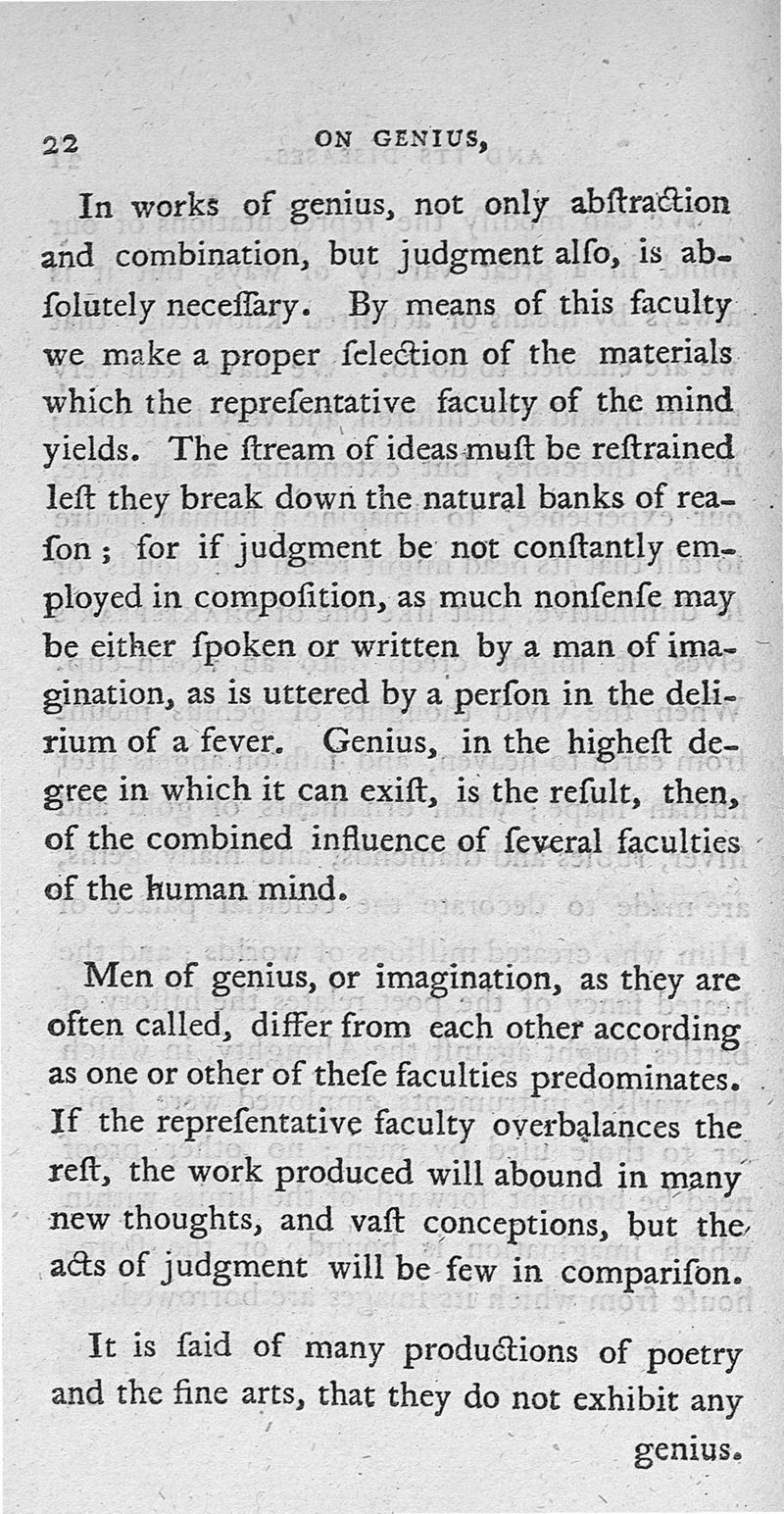 22 ON GENIUS,

In works of genius, not only abſtraction and combination, but judgment alſo, is abſolutely neceſſary. By means of this faculty we make a proper ſelection of the materials which the repreſentative faculty of the mind yields. The ſtream of ideas muſt be reſtrained leſt they break down the natural banks of reaſon; for if judgment be not conſtantly employed in compoſition, as much nonſenſe may be either ſpoken or written by a man of imagination, as is uttered by a perſon in the delirium of a fever. Genius, in the higheſt degree in which it can exiſt, is the reſult, then, of the combined influence of ſeveral faculties of the human mind.

Men of genius, or imagination, as they are often called, differ from each other according as one or other of theſe faculties predominates. If the repreſentative faculty overbalances the reſt, the work produced will abound in many new thoughts, and vaſt conceptions, but the acts of judgment will be few in compariſon.

It is ſaid of many productions of poetry and the fine arts, that they do not exhibit any genius.